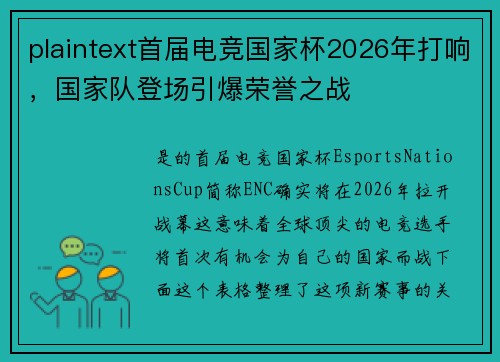 plaintext首届电竞国家杯2026年打响，国家队登场引爆荣誉之战

是的首届电竞国家杯EsportsNationsCup简称ENC确实将在2026年拉开战幕这意味着全球顶尖的电竞选手将首次有机会为自己的国家而战下面这个表格整理了这项新赛事的关